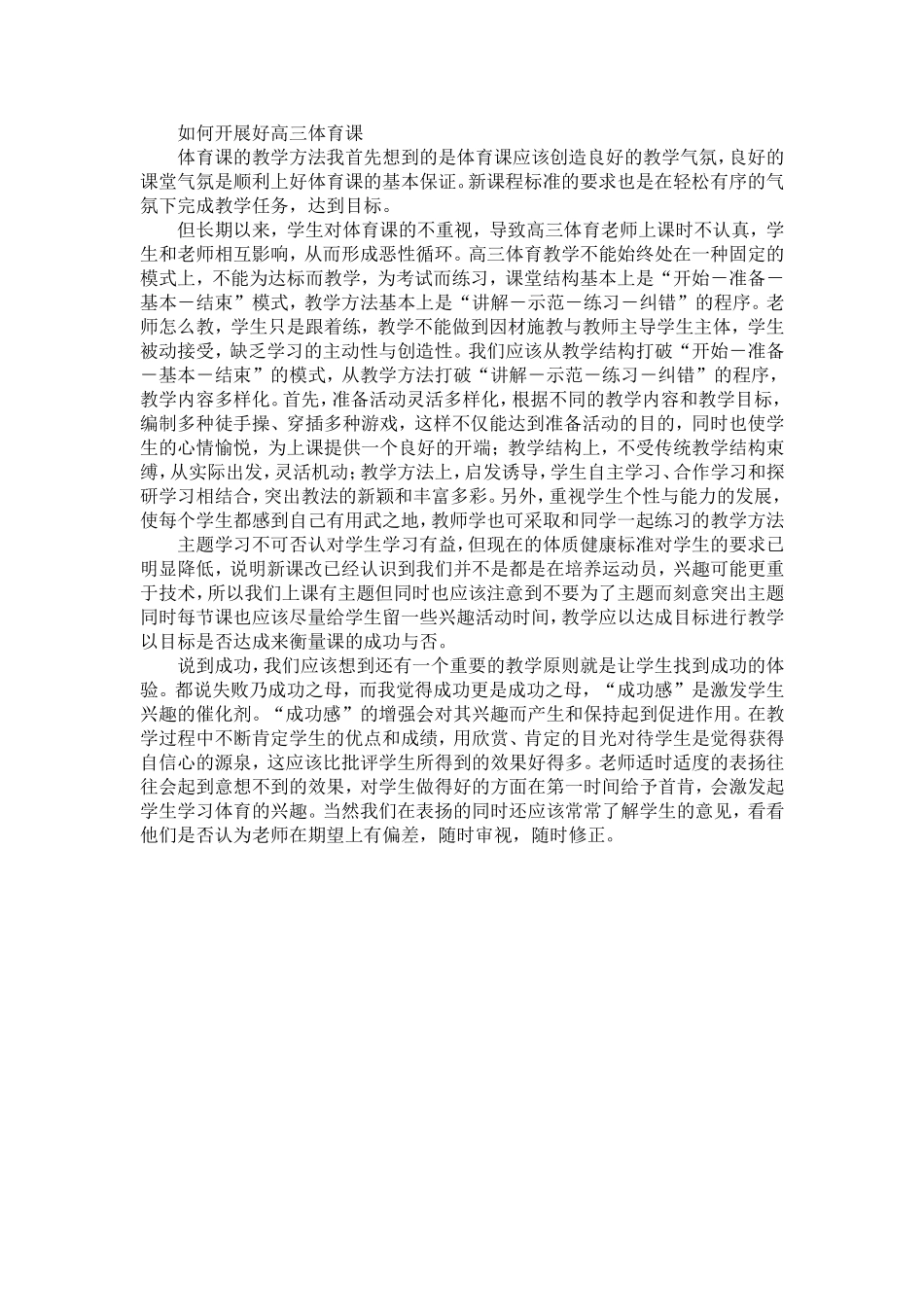 如何开展好高三体育课

体育课的教学方法我首先想到的是体育课应该创造良好的教学气氛，良好的课堂气氛是顺利上好体育课的基本保证。新课程标准的要求也是在轻松有序的气氛下完成教学任务，达到目标。

但长期以来，学生对体育课的不重视，导致高三体育老师上课时不认真，学生和老师相互影响，从而形成恶性循环。高三体育教学不能始终处在一种固定的模式上，不能为达标而教学，为考试而练习，课堂结构基本上是“开始－准备－基本－结束”模式，教学方法基本上是“讲解－示范－练习－纠错”的程序。老师怎么教，学生只是跟着练，教学不能做到因材施教与教师主导学生主体，学生被动接受，缺乏学习的主动性与创造性。我们应该从教学结构打破“开始－准备－基本－结束”的模式，从教学方法打破“讲解－示范－练习－纠错”的程序，教学内容多样化。首先，准备活动灵活多样化，根据不同的教学内容和教学目标，编制多种徒手操、穿插多种游戏，这样不仅能达到准备活动的目的，同时也使学生的心情愉悦，为上课提供一个良好的开端；教学结构上，不受传统教学结构束缚，从实际出发，灵活机动；教学方法上，启发诱导，学生自主学习、合作学习和探研学习相结合，突出教法的新颖和丰富多彩。另外，重视学生个性与能力的发展，使每个学生都感到自己有用武之地，教师学也可采取和同学一起练习的教学方法

主题学习不可否认对学生学习有益，但现在的体质健康标准对学生的要求已明显降低，说明新课改已经认识到我们并不是都是在培养运动员，兴趣可能更重于技术，所以我们上课有主题但同时也应该注意到不要为了主题而刻意突出主题同时每节课也应该尽量给学生留一些兴趣活动时间，教学应以达成目标进行教学以目标是否达成来衡量课的成功与否。

说到成功，我们应该想到还有一个重要的教学原则就是让学生找到成功的体验。都说失败乃成功之母，而我觉得成功更是成功之母，“成功感”是激发学生兴趣的催化剂。“成功感”的增强会对其兴趣而产生和保持起到促进作用。在教学过程中不断肯定学生的优点和成绩，用欣赏、肯定的目光对待学生是觉得获得自信心的源泉，这应该比批评学生所得到的效果好得多。老师适时适度的表扬往往会起到意想不到的效果，对学生做得好的方面在第一时间给予首肯，会激发起学生学习体育的兴趣。当然我们在表扬的同时还应该常常了解学生的意见，看看他们是否认为老师在期望上有偏差，随时审视，随时修正。